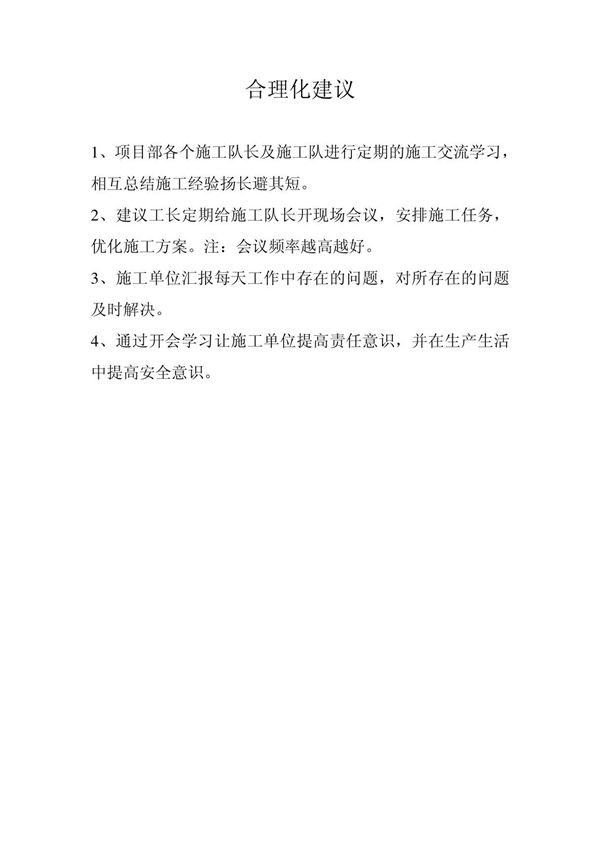 合理化建议

1、项目部各个施工队长及施工队进行定期的施工交流学习，相互总结施工经验扬长避其短。

2、建议工长定期给施工队长开现场会议，安排施工任务，优化施工方案。注：会议频率越高越好。

3、施工单位汇报每天工作中存在的问题，对所存在的问题及时解决。

4、通过开会学习让施工单位提高责任意识，并在生产生活中提高安全意识。